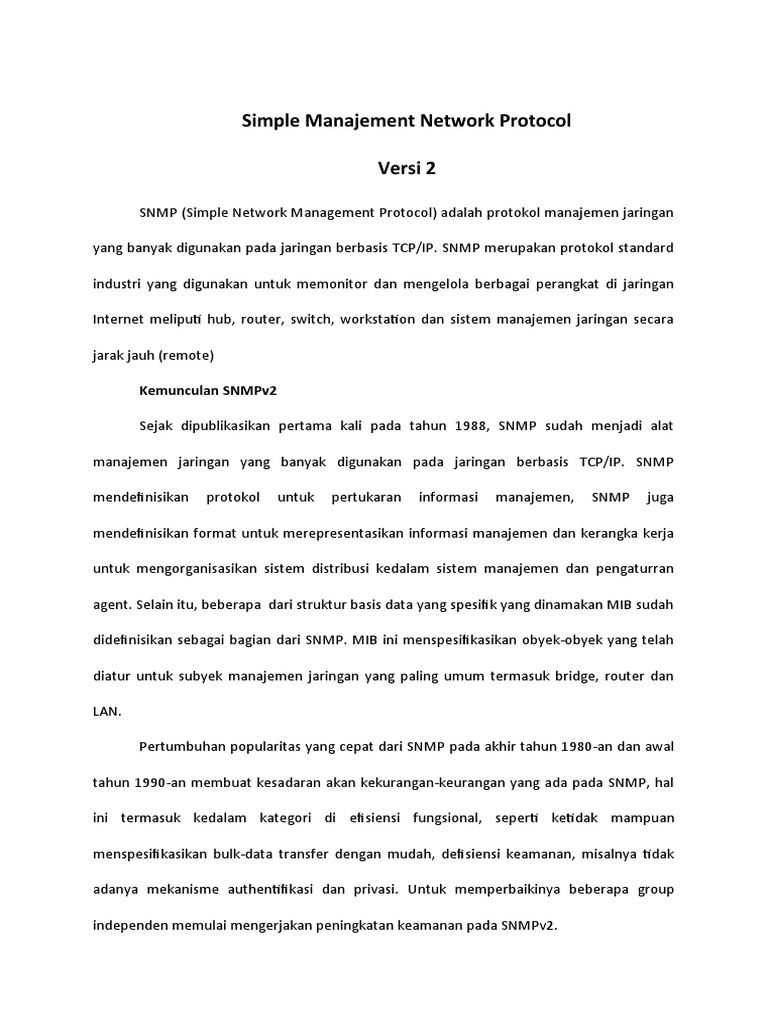 Simple Manajement Network Protocol

Versi 2

SNMP (Simple Network Management Protocol) adalah protokol manajemen jaringan yang banyak digunakan pada jaringan berbasis TCP/IP. SNMP merupakan protokol standard industri yang digunakan untuk memonitor dan mengelola berbagai perangkat di jaringan Internet meliputi hub, router, switch, workstation dan sistem manajemen jaringan secara jarak jauh (remote)

Kemunculan SNMPv2

Sejak dipublikasikan pertama kali pada tahun 1988, SNMP sudah menjadi alat manajemen jaringan yang banyak digunakan pada jaringan berbasis TCP/IP. SNMP mendefinisikan protokol untuk pertukaran informasi manajemen, SNMP juga mendefinisikan format untuk merepresentasikan informasi manajemen dan kerangka kerja untuk mengorganisasikan sistem distribusi kedalam sistem manajemen dan pengaturran agent. Selain itu, beberapa dari struktur basis data yang spesifik yang dinamakan MIB sudah didefinisikan sebagai bagian dari SNMP. MIB ini menspesifikasikan obyek-obyek yang telah diatur untuk subyek manajemen jaringan yang paling umum termasuk bridge, router dan LAN.

Pertumbuhan popularitas yang cepat dari SNMP pada akhir tahun 1980-an dan awal tahun 1990-an membuat kesadaran akan kekurangan-keurangan yang ada pada SNMP, hal ini termasuk kedalam kategori di efisiensi fungsional, seperti ketidak mampuan menspesifikasikan bulk-data transfer dengan mudah, defisiensi keamanan, misalnya tidak adanya mekanisme authentifikasi dan privasi. Untuk memperbaikinya beberapa group independen memulai mengerjakan peningkatan keamanan pada SNMPv2.